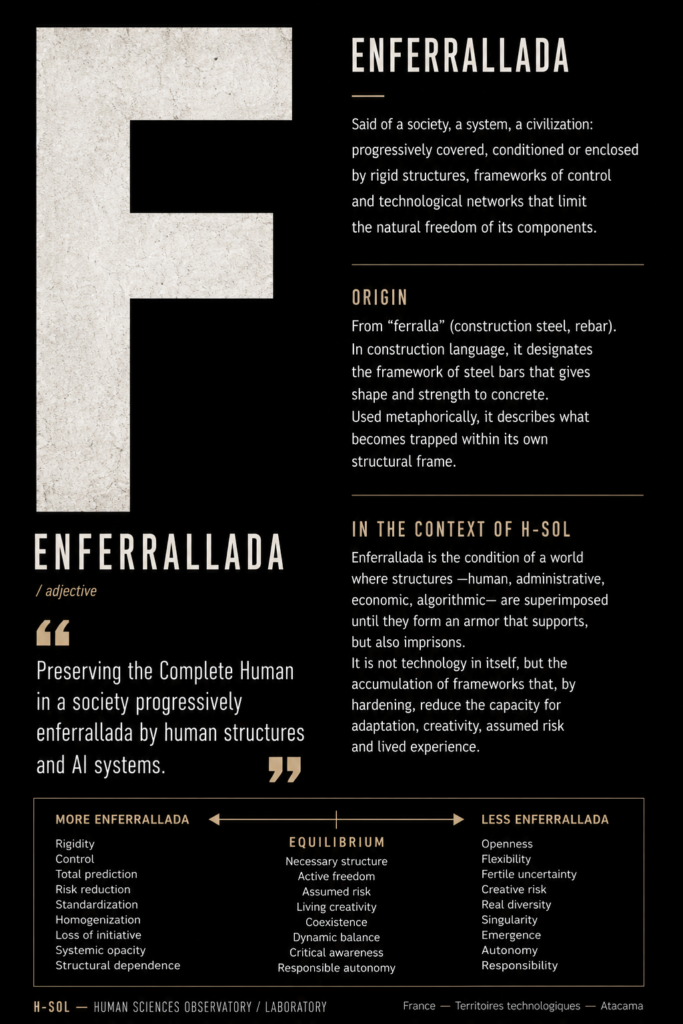 F

ENFERRALLADA

/ adjective

“

Preserving the Complete Human in a society progressively enferrallada by human structures and AI systems.

”

ENFERRALLADA

Said of a society, a system, a civilization: progressively covered, conditioned or enclosed by rigid structures, frameworks of control and technological networks that limit the natural freedom of its components.

ORIGIN

From “ferralla” (construction steel, rebar). In construction language, it designates the framework of steel bars that gives shape and strength to concrete.
Used metaphorically, it describes what becomes trapped within its own structural frame.

IN THE CONTEXT OF H-SOL

Enferrallada is the condition of a world where structures —human, administrative, economic, algorithmic— are superimposed until they form an armor that supports, but also imprisons.
It is not technology in itself, but the accumulation of frameworks that, by hardening, reduce the capacity for adaptation, creativity, assumed risk and lived experience.

MORE ENFERRALLADA

Rigidity
Control
Total prediction
Risk reduction
Standardization
Homogenization
Loss of initiative
Systemic opacity
Structural dependence

EQUILIBRIUM

Necessary structure
Active freedom
Assumed risk
Living creativity
Coexistence
Dynamic balance
Critical awareness
Responsible autonomy

LESS ENFERRALLADA

Openness
Flexibility
Fertile uncertainty
Creative risk
Real diversity
Singularity
Emergence
Autonomy
Responsibility

H-SOL — HUMAN SCIENCES OBSERVATORY / LABORATORY

France — Territoires technologiques — Atacama